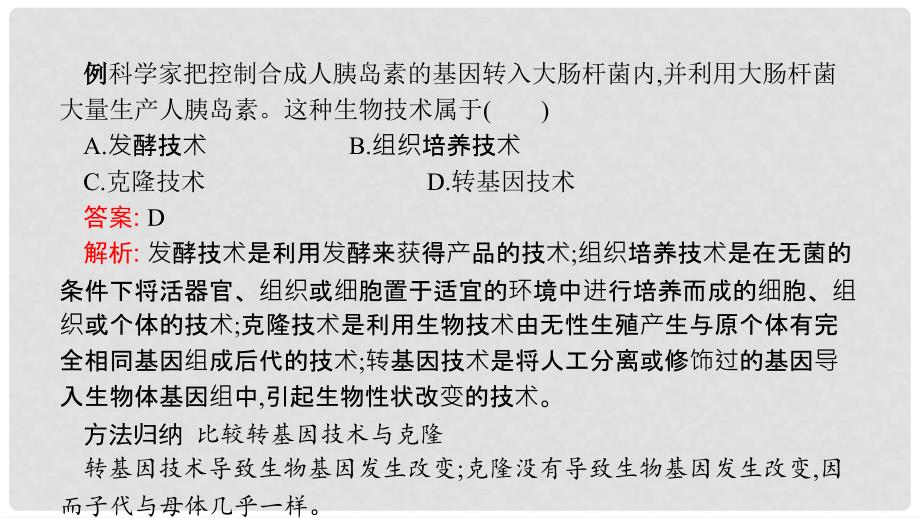 例科学家把控制合成人胰岛素的基因转入大肠杆菌内,并利用大肠杆菌大量生产人胰岛素。这种生物技术属于(　　)

A.发酵技术　　B.组织培养技术

C.克隆技术　　D.转基因技术

答案: D

解析: 发酵技术是利用发酵来获得产品的技术;组织培养技术是在无菌的条件下将活器官、组织或细胞置于适宜的环境中进行培养而成的细胞、组织或个体的技术;克隆技术是利用生物技术由无性生殖产生与原个体有完全相同基因组成后代的技术;转基因技术是将人工分离或修饰过的基因导入生物体基因组中,引起生物性状改变的技术。

方法归纳　比较转基因技术与克隆

转基因技术导致生物基因发生改变;克隆没有导致生物基因发生改变,因而子代与母体几乎一样。